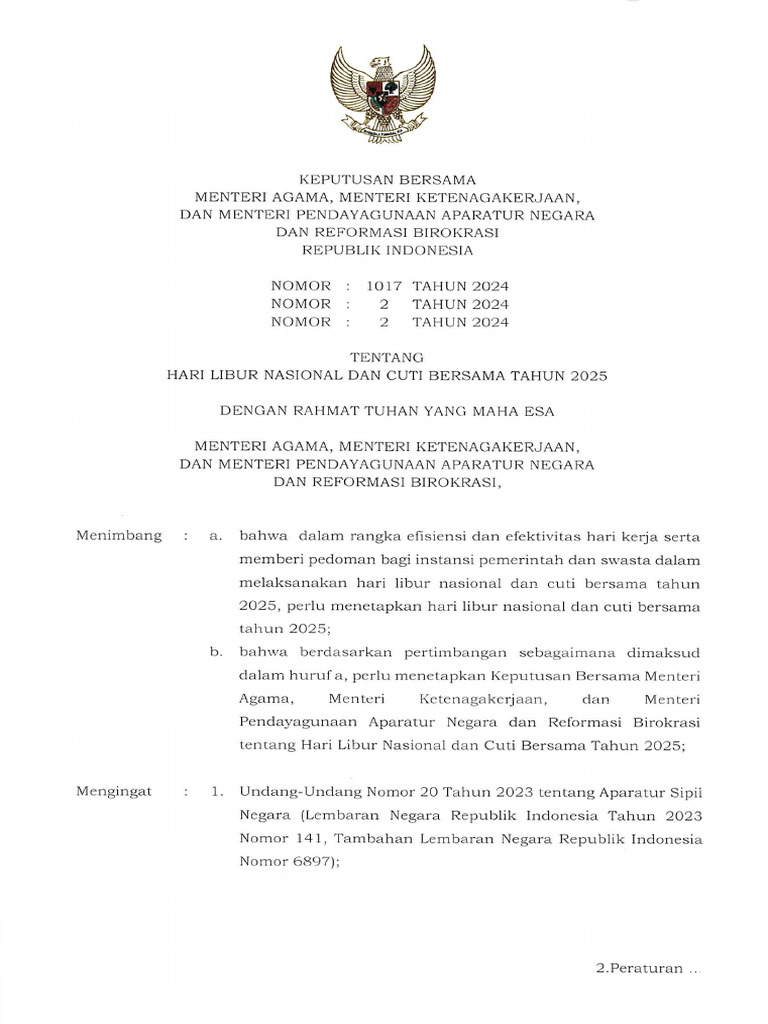 KEPUTUSAN BERSAMA
MENTERI AGAMA, MENTERI KETENAGAKERJAAN,
DAN MENTERI PENDAYAGUNAAN APARATUR NEGARA
DAN REFORMASI BIROKRASI
REPUBLIK INDONESIA

NOMOR : 1017 TAHUN 2024
NOMOR : 2 TAHUN 2024
NOMOR : 2 TAHUN 2024

TENTANG
HARI LIBUR NASIONAL DAN CUTI BERSAMA TAHUN 2025

DENGAN RAHMAT TUHAN YANG MAHA ESA

MENTERI AGAMA, MENTERI KETENAGAKERJAAN,
DAN MENTERI PENDAYAGUNAAN APARATUR NEGARA
DAN REFORMASI BIROKRASI,

Menimbang : a. bahwa dalam rangka efisiensi dan efektivitas hari kerja serta memberi pedoman bagi instansi pemerintah dan swasta dalam melaksanakan hari libur nasional dan cuti bersama tahun 2025, perlu menetapkan hari libur nasional dan cuti bersama tahun 2025;

b. bahwa berdasarkan pertimbangan sebagaimana dimaksud dalam huruf a, perlu menetapkan Keputusan Bersama Menteri Agama, Menteri Ketenagakerjaan, dan Menteri Pendayagunaan Aparatur Negara dan Reformasi Birokrasi tentang Hari Libur Nasional dan Cuti Bersama Tahun 2025;

Mengingat : 1. Undang-Undang Nomor 20 Tahun 2023 tentang Aparatur Sipil Negara (Lembaran Negara Republik Indonesia Tahun 2023 Nomor 141, Tambahan Lembaran Negara Republik Indonesia Nomor 6897);

2.Peraturan ...